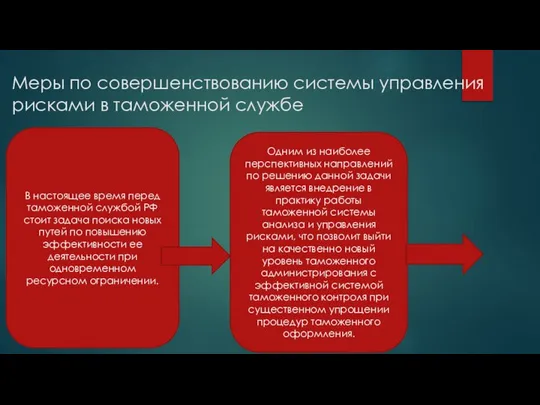 Меры по совершенствованию системы управления рисками в таможенной службе

В настоящее время перед таможенной службой РФ стоит задача поиска новых путей по повышению эффективности ее деятельности при одновременном ресурсном ограничении.

Одним из наиболее перспективных направлений по решению данной задачи является внедрение в практику работы таможенной системы анализа и управления рисками, что позволит выйти на качественно новый уровень таможенного администрирования с эффективной системой таможенного контроля при существенном упрощении процедур таможенного оформления.